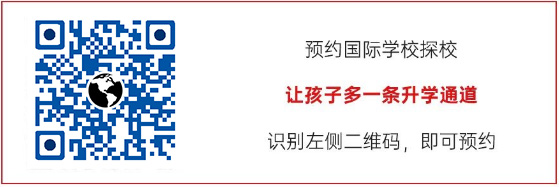 预约国际学校探校

让孩子多一条升学通道

识别左侧二维码，即可预约